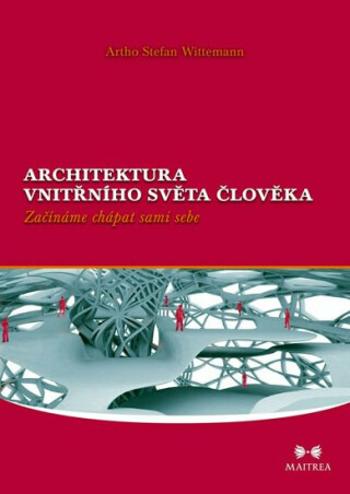 Artho Stefan Wittemann

ARCHITEKTURA
VNITŘNÍHO SVĚTA ČLOVĚKA
Začínáme chápat sami sebe

MAITREA